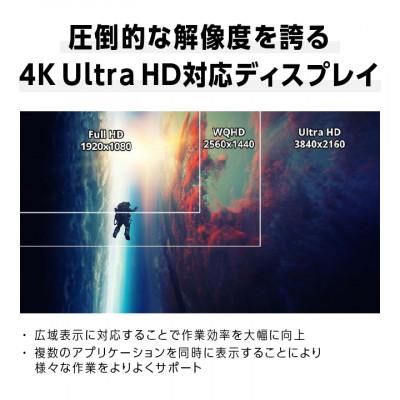 圧倒的な解像度を誇る
4K Ultra HD対応ディスプレイ

Full HD
1920x1080

WQHD
2560x1440

Ultra HD
3840x2160

・広域表示に対応することで作業効率を大幅に向上
・複数のアプリケーションを同時に表示することにより様々な作業をよりよくサポート